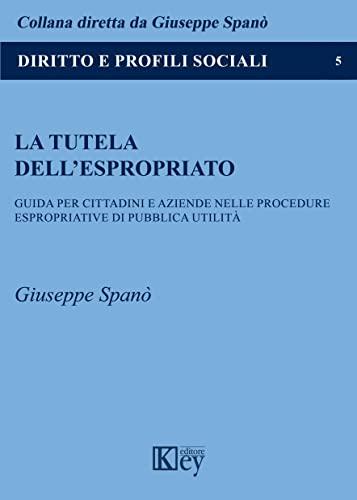 Collana diretta da Giuseppe Spanò

DIRITTO E PROFILI SOCIALI 5

LA TUTELA DELL'ESPROPRIATO

GUIDA PER CITTADINI E AZIENDE NELLE PROCEDURE ESPROPRIATIVE DI PUBBLICA UTILITÀ

Giuseppe Spanò

Key editore